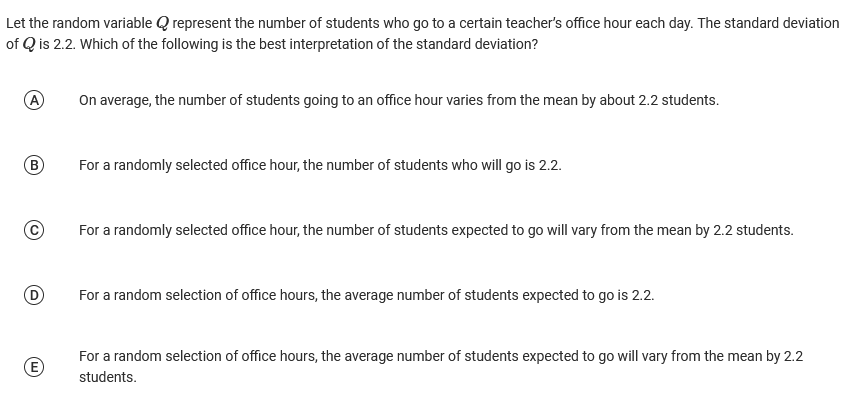 Let the random variable $Q$ represent the number of students who go to a certain teacher's office hour each day. The standard deviation of $Q$ is 2.2. Which of the following is the best interpretation of the standard deviation?

(A) On average, the number of students going to an office hour varies from the mean by about 2.2 students.

(B) For a randomly selected office hour, the number of students who will go is 2.2.

(C) For a randomly selected office hour, the number of students expected to go will vary from the mean by 2.2 students.

(D) For a random selection of office hours, the average number of students expected to go is 2.2.

(E) For a random selection of office hours, the average number of students expected to go will vary from the mean by 2.2 students.